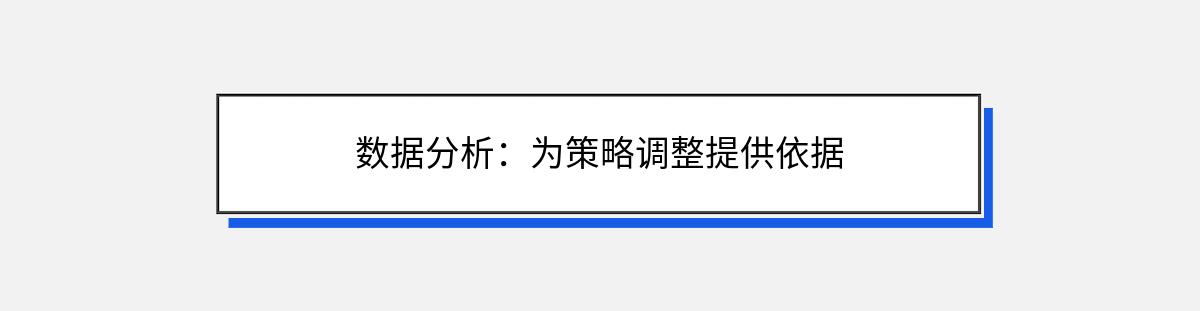 数据分析：为策略调整提供依据